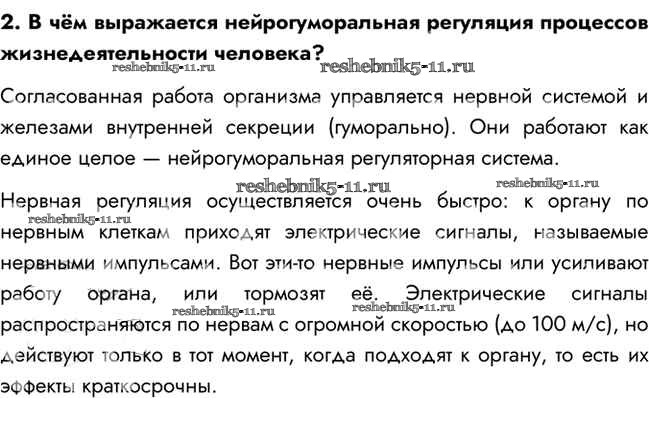 2. В чём выражается нейрогуморальная регуляция процессов жизнедеятельности человека?

reshebnik5-11.ru reshebnik5-11.ru

Согласованная работа организма управляется нервной системой и железами внутренней секреции (гуморально). Они работают как единое целое — нейрогуморальная регуляторная система.

reshebnik5-11.ru reshebnik5-11.ru

Нервная регуляция осуществляется очень быстро: к органу по нервным клеткам приходят электрические сигналы, называемые нервными импульсами. Вот эти-то нервные импульсы или усиливают работу органа, или тормозят её. Электрические сигналы распространяются по нервам с огромной скоростью (до 100 м/с), но действуют только в тот момент, когда подходят к органу, то есть их эффекты краткосрочны.

reshebnik5-11.ru reshebnik5-11.ru reshebnik5-11.ru